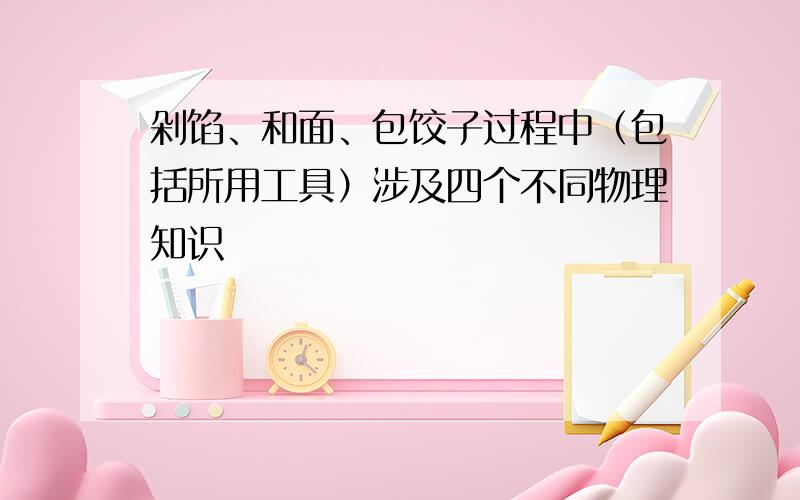 剁馅、和面、包饺子过程中（包括所用工具）涉及四个不同物理知识